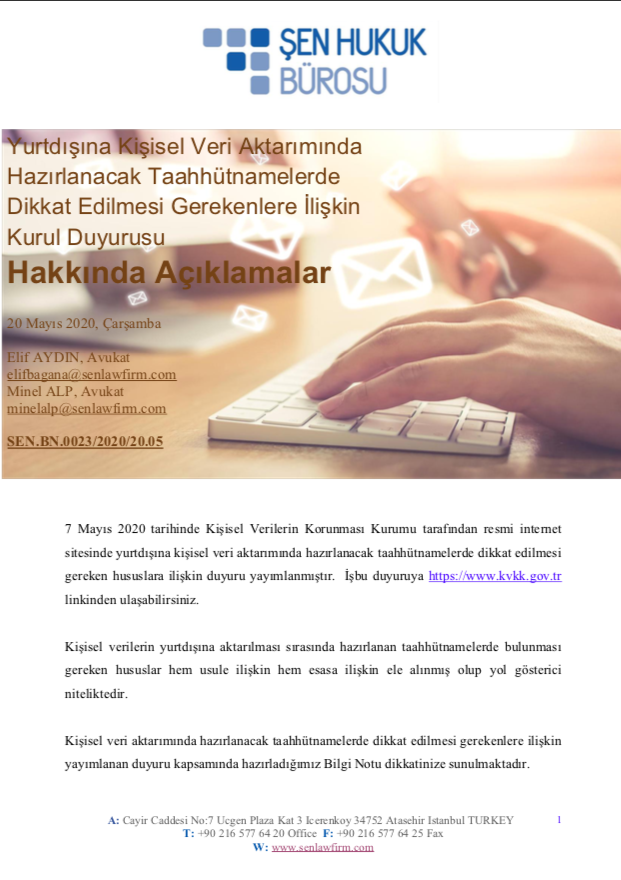 ŞEN HUKUK BÜROSU

Yurtdışına Kişisel Veri Aktarımında Hazırlanacak Taahhütnamelerde Dikkat Edilmesi Gerekenlere İlişkin Kurul Duyurusu

Hakkında Açıklamalar

20 Mayıs 2020, Çarşamba

Elif AYDIN, Avukat
elifbagana@senlawfirm.com
Minel ALP, Avukat
minelalp@senlawfirm.com

SEN.BN.0023/2020/20.05

7 Mayıs 2020 tarihinde Kişisel Verilerin Korunması Kurumu tarafından resmi internet sitesinde yurtdışına kişisel veri aktarımında hazırlanacak taahhütnamelerde dikkat edilmesi gereken hususlara ilişkin duyuru yayımlanmıştır. İşbu duyuruya https://www.kvkk.gov.tr linkinden ulaşabilirsiniz.

Kişisel verilerin yurtdışına aktarılması sırasında hazırlanan taahhütnamelerde bulunması gereken hususlar hem usule ilişkin hem esasa ilişkin ele alınmış olup yol gösterici niteliktedir.

Kişisel veri aktarımında hazırlanacak taahhütnamelerde dikkat edilmesi gerekenlere ilişkin yayımlanan duyuru kapsamında hazırladığımız Bilgi Notu dikkatinize sunulmaktadır.

A: Cayir Caddesi No:7 Ucgen Plaza Kat 3 Icerenkoy 34752 Atasehir Istanbul TURKEY
T: +90 216 577 64 20 Office F: +90 216 577 64 25 Fax
W: www.senlawfirm.com

1